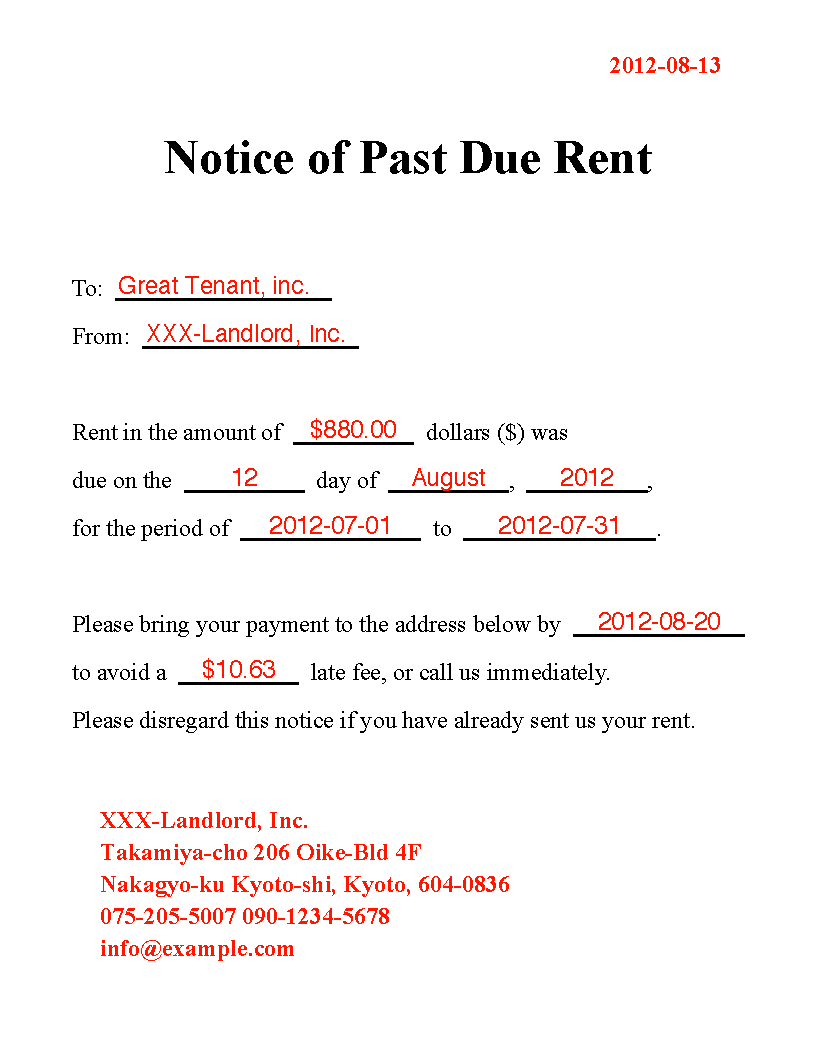 2012-08-13

Notice of Past Due Rent

To: Great Tenant, inc.

From: XXX-Landlord, Inc.

Rent in the amount of $880.00 dollars ($) was due on the 12 day of August, 2012, for the period of 2012-07-01 to 2012-07-31.

Please bring your payment to the address below by 2012-08-20 to avoid a $10.63 late fee, or call us immediately.
Please disregard this notice if you have already sent us your rent.

XXX-Landlord, Inc.
Takamiya-cho 206 Oike-Bld 4F
Nakagyo-ku Kyoto-shi, Kyoto, 604-0836
075-205-5007 090-1234-5678
info@example.com